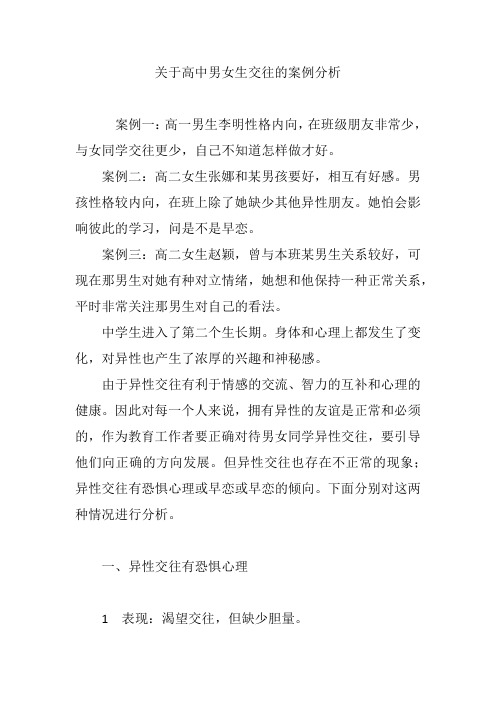 关于高中男女生交往的案例分析

案例一：高一男生李明性格内向，在班级朋友非常少，与女同学交往更少，自己不知道怎样做才好。

案例二：高二女生张娜和某男孩要好，相互有好感。男孩性格较内向，在班上除了她缺少其他异性朋友。她怕会影响彼此的学习，问是不是早恋。

案例三：高二女生赵颖，曾与本班某男生关系较好，可现在那男生对她有种对立情绪，她想和他保持一种正常关系，平时非常关注那男生对自己的看法。

中学生进入了第二个生长期。身体和心理上都发生了变化，对异性也产生了浓厚的兴趣和神秘感。

由于异性交往有利于情感的交流、智力的互补和心理的健康。因此对每一个人来说，拥有异性的友谊是正常和必须的，作为教育工作者要正确对待男女同学异性交往，要引导他们向正确的方向发展。但异性交往也存在不正常的现象；异性交往有恐惧心理或早恋或早恋的倾向。下面分别对这两种情况进行分析。

一、异性交往有恐惧心理

1　表现：渴望交往，但缺少胆量。